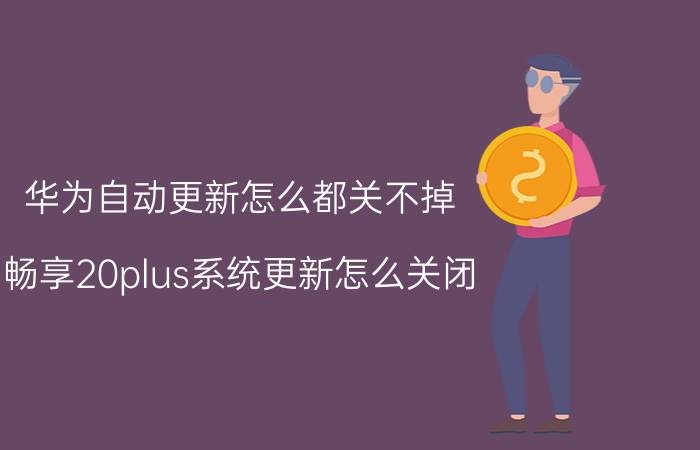 华为自动更新怎么都关不掉

畅享20plus系统更新怎么关闭